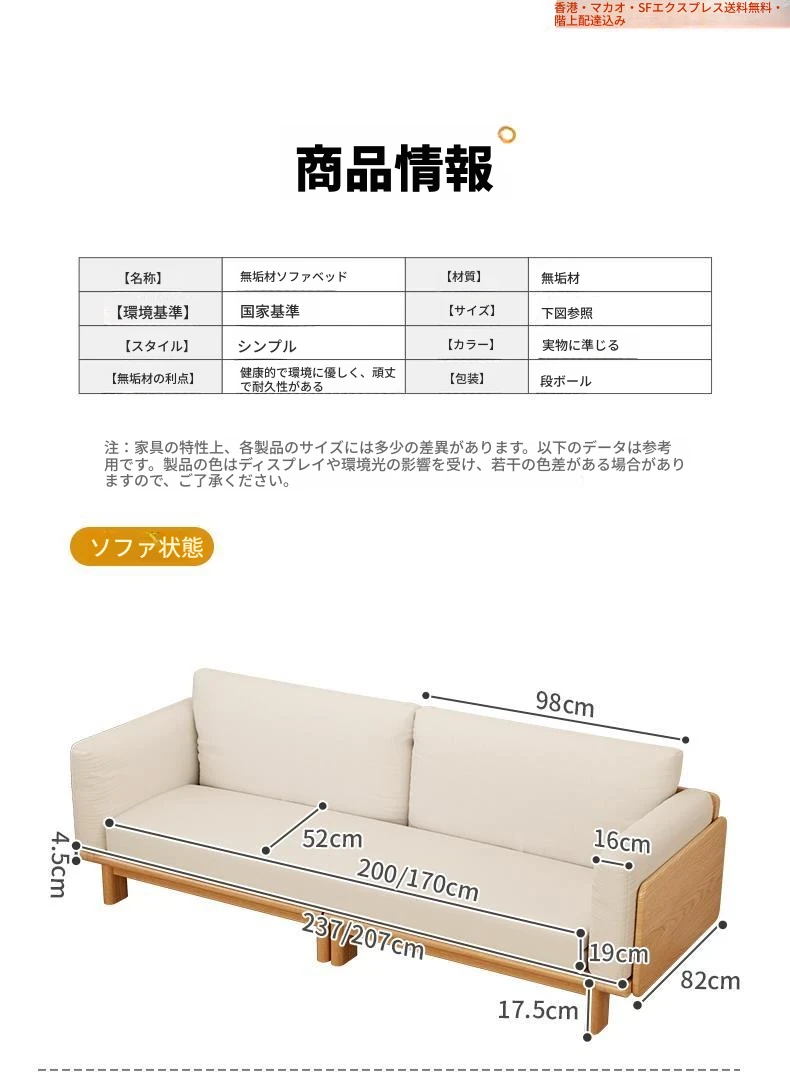 香港・マカオ・SFエクスプレス送料無料・階上配達込み

商品情報

| 【名称】 | 無垢材ソファベッド | 【材質】 | 無垢材 |
|---|---|---|---|
| 【環境基準】 | 国家基準 | 【サイズ】 | 下図参照 |
| 【スタイル】 | シンプル | 【カラー】 | 実物に準じる |
| 【無垢材の利点】 | 健康的で環境に優しく、頑丈で耐久性がある | 【包装】 | 段ボール |

注：家具の特性上、各製品のサイズには多少の差異があります。以下のデータは参考用です。製品の色はディスプレイや環境光の影響を受け、若干の色差がある場合がありますので、ご了承ください。

ソファ状態

98cm
52cm
16cm
4.5cm
200/170cm
237/207cm
19cm
82cm
17.5cm